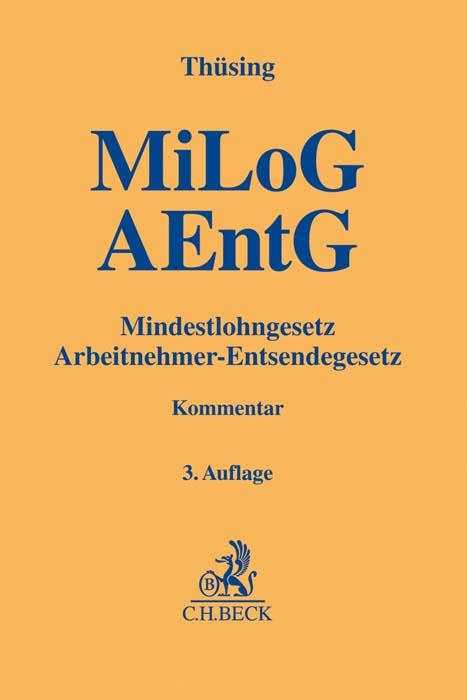 Thüsing

MiLoG
AEntG

Mindestlohngesetz
Arbeitnehmer-Entsendegesetz

Kommentar

3. Auflage

B

C.H.BECK